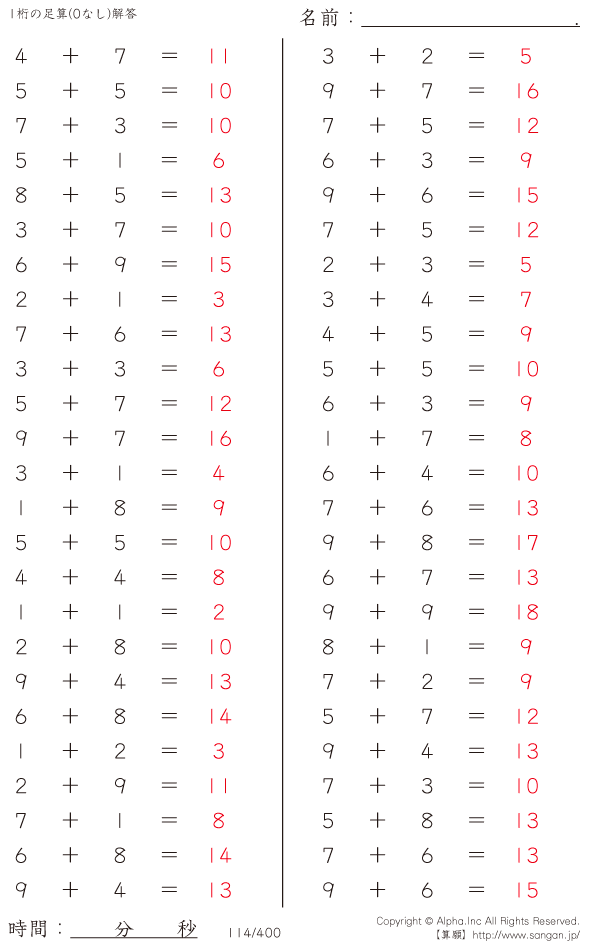 1桁の足算(0なし)解答

名前：____.

$4 + 7 = 11$
$5 + 5 = 10$
$7 + 3 = 10$
$5 + 1 = 6$
$8 + 5 = 13$
$3 + 7 = 10$
$6 + 9 = 15$
$2 + 1 = 3$
$7 + 6 = 13$
$3 + 3 = 6$
$5 + 7 = 12$
$9 + 7 = 16$
$3 + 1 = 4$
$1 + 8 = 9$
$5 + 5 = 10$
$4 + 4 = 8$
$1 + 1 = 2$
$2 + 8 = 10$
$9 + 4 = 13$
$6 + 8 = 14$
$1 + 2 = 3$
$2 + 9 = 11$
$7 + 1 = 8$
$6 + 8 = 14$
$9 + 4 = 13$

$3 + 2 = 5$
$9 + 7 = 16$
$7 + 5 = 12$
$6 + 3 = 9$
$9 + 6 = 15$
$7 + 5 = 12$
$2 + 3 = 5$
$3 + 4 = 7$
$4 + 5 = 9$
$5 + 5 = 10$
$6 + 3 = 9$
$1 + 7 = 8$
$6 + 4 = 10$
$7 + 6 = 13$
$9 + 8 = 17$
$6 + 7 = 13$
$9 + 9 = 18$
$8 + 1 = 9$
$7 + 2 = 9$
$5 + 7 = 12$
$9 + 4 = 13$
$7 + 3 = 10$
$5 + 8 = 13$
$7 + 6 = 13$
$9 + 6 = 15$

時間：____分____秒

114/400

Copyright © Alpha.Inc All Rights Reserved.
【算願】http://www.sangan.jp/